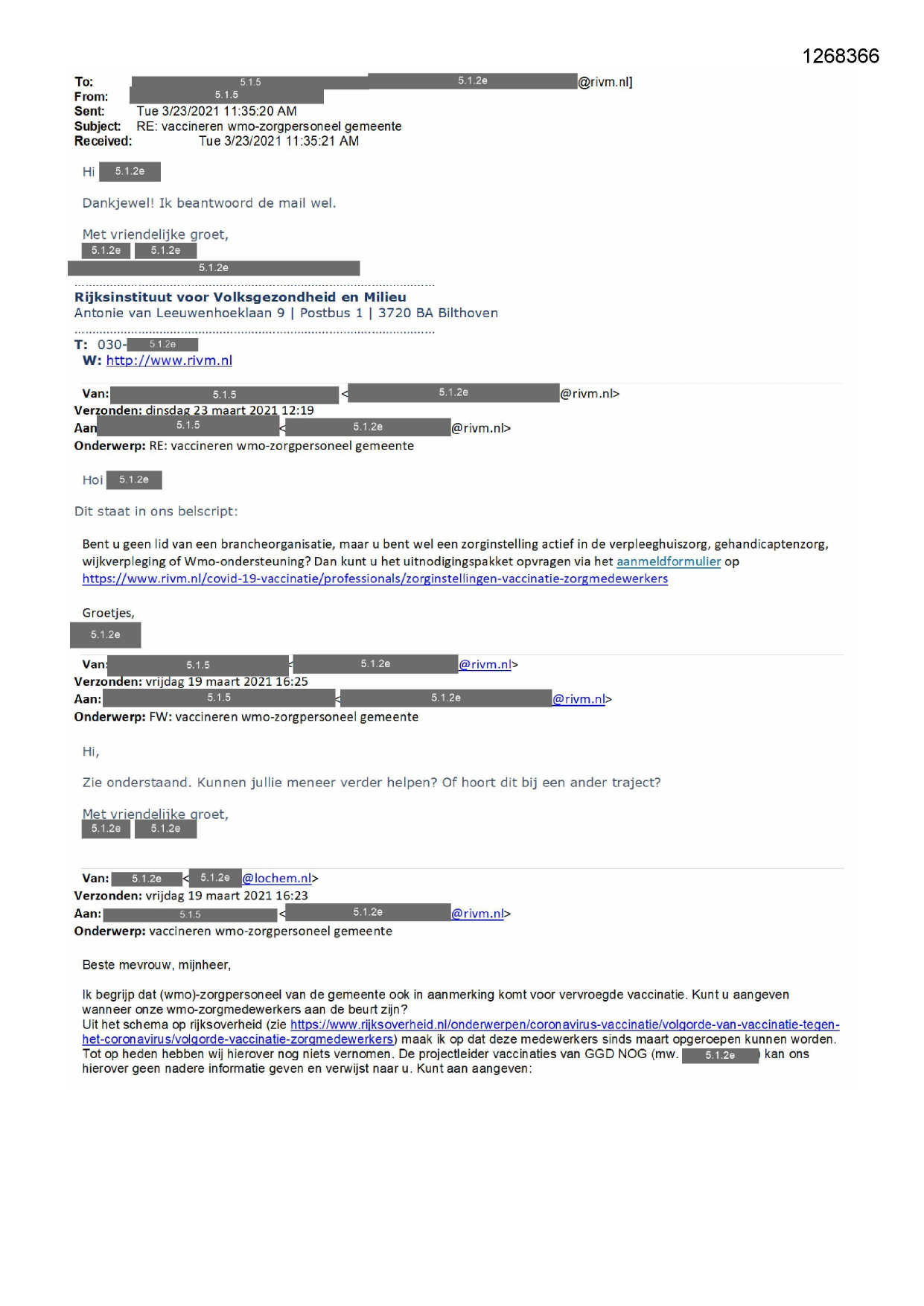 1268366

To: 5.1.5 5.1.2e @rivm.nl]
From: 5.1.5
Sent: Tue 3/23/2021 11:35:20 AM
Subject: RE: vaccineren wmo-zorgpersoneel gemeente
Received: Tue 3/23/2021 11:35:21 AM

Hi 5.1.2e

Dankjewel! Ik beantwoord de mail wel.

Met vriendelijke groet,
5.1.2e 5.1.2e
5.1.2e

Rijksinstituut voor Volksgezondheid en Milieu
Antonie van Leeuwenhoeklaan 9 | Postbus 1 | 3720 BA Bilthoven

T: 030- 5.1.2e
W: http://www.rivm.nl

Van: 5.1.5 < 5.1.2e @rivm.nl>
Verzonden: dinsdag 23 maart 2021 12:19
Aan 5.1.5 < 5.1.2e @rivm.nl>
Onderwerp: RE: vaccineren wmo-zorgpersoneel gemeente

Hoi 5.1.2e

Dit staat in ons belscript:

Bent u geen lid van een brancheorganisatie, maar u bent wel een zorginstelling actief in de verpleeghuiszorg, gehandicaptenzorg, wijkverpleging of Wmo-ondersteuning? Dan kunt u het uitnodigingspakket opvragen via het aanmeldformulier op https://www.rivm.nl/covid-19-vaccinatie/professionals/zorginstellingen-vaccinatie-zorgmedewerkers

Groetjes,
5.1.2e

Van: 5.1.5 < 5.1.2e @rivm.nl>
Verzonden: vrijdag 19 maart 2021 16:25
Aan: 5.1.5 < 5.1.2e @rivm.nl>
Onderwerp: FW: vaccineren wmo-zorgpersoneel gemeente

Hi,

Zie onderstaand. Kunnen jullie meneer verder helpen? Of hoort dit bij een ander traject?

Met vriendelijke groet,
5.1.2e 5.1.2e

Van: 5.1.2e < 5.1.2e @lochem.nl>
Verzonden: vrijdag 19 maart 2021 16:23
Aan: 5.1.5 < 5.1.2e @rivm.nl>
Onderwerp: vaccineren wmo-zorgpersoneel gemeente

Beste mevrouw, mijnheer,

Ik begrijp dat (wmo)-zorgpersoneel van de gemeente ook in aanmerking komt voor vervroegde vaccinatie. Kunt u aangeven wanneer onze wmo-zorgmedewerkers aan de beurt zijn?
Uit het schema op rijksoverheid (zie https://www.rijksoverheid.nl/onderwerpen/coronavirus-vaccinatie/volgorde-van-vaccinatie-tegen-het-coronavirus/volgorde-vaccinatie-zorgmedewerkers) maak ik op dat deze medewerkers sinds maart opgeroepen kunnen worden. Tot op heden hebben wij hierover nog niets vernomen. De projectleider vaccinaties van GGD NOG (mw. 5.1.2e ) kan ons hierover geen nadere informatie geven en verwijst naar u. Kunt aan aangeven: